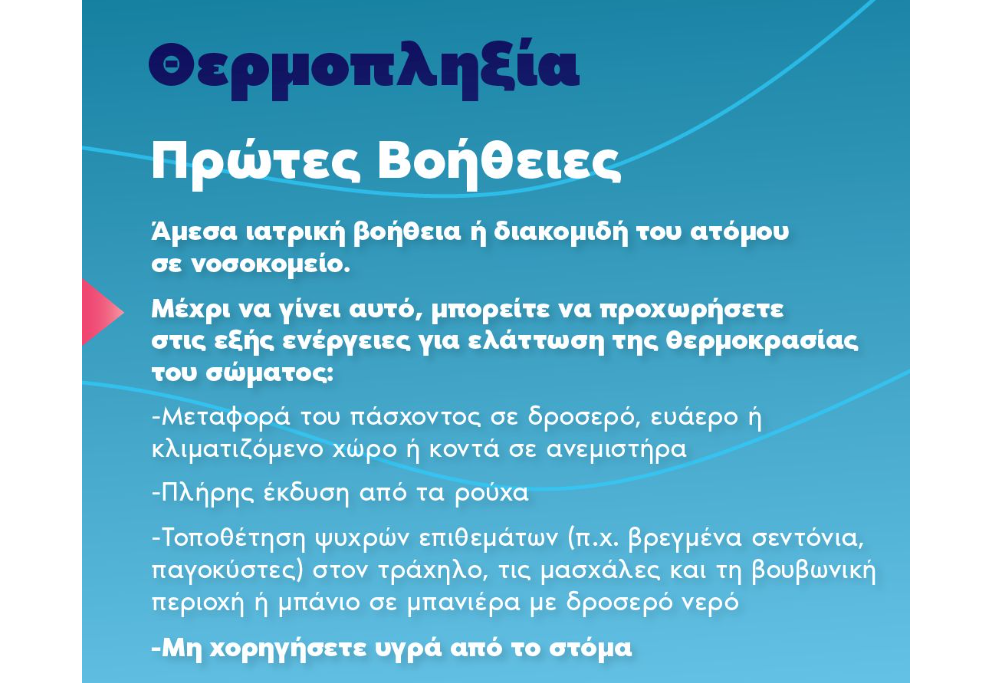 Θερμοπληξία

Πρώτες Βοήθειες

Άμεσα ιατρική βοήθεια ή διακομιδή του ατόμου σε νοσοκομείο.

Μέχρι να γίνει αυτό, μπορείτε να προχωρήσετε στις εξής ενέργειες για ελάττωση της θερμοκρασίας του σώματος:

-Μεταφορά του πάσχοντος σε δροσερό, ευάερο ή κλιματιζόμενο χώρο ή κοντά σε ανεμιστήρα

-Πλήρης έκδυση από τα ρούχα

-Τοποθέτηση ψυχρών επιθεμάτων (π.χ. βρεγμένα σεντόνια, παγοκύστες) στον τράχηλο, τις μασχάλες και τη βουβωνική περιοχή ή μπάνιο σε μπανιέρα με δροσερό νερό

-Μη χορηγήσετε υγρά από το στόμα